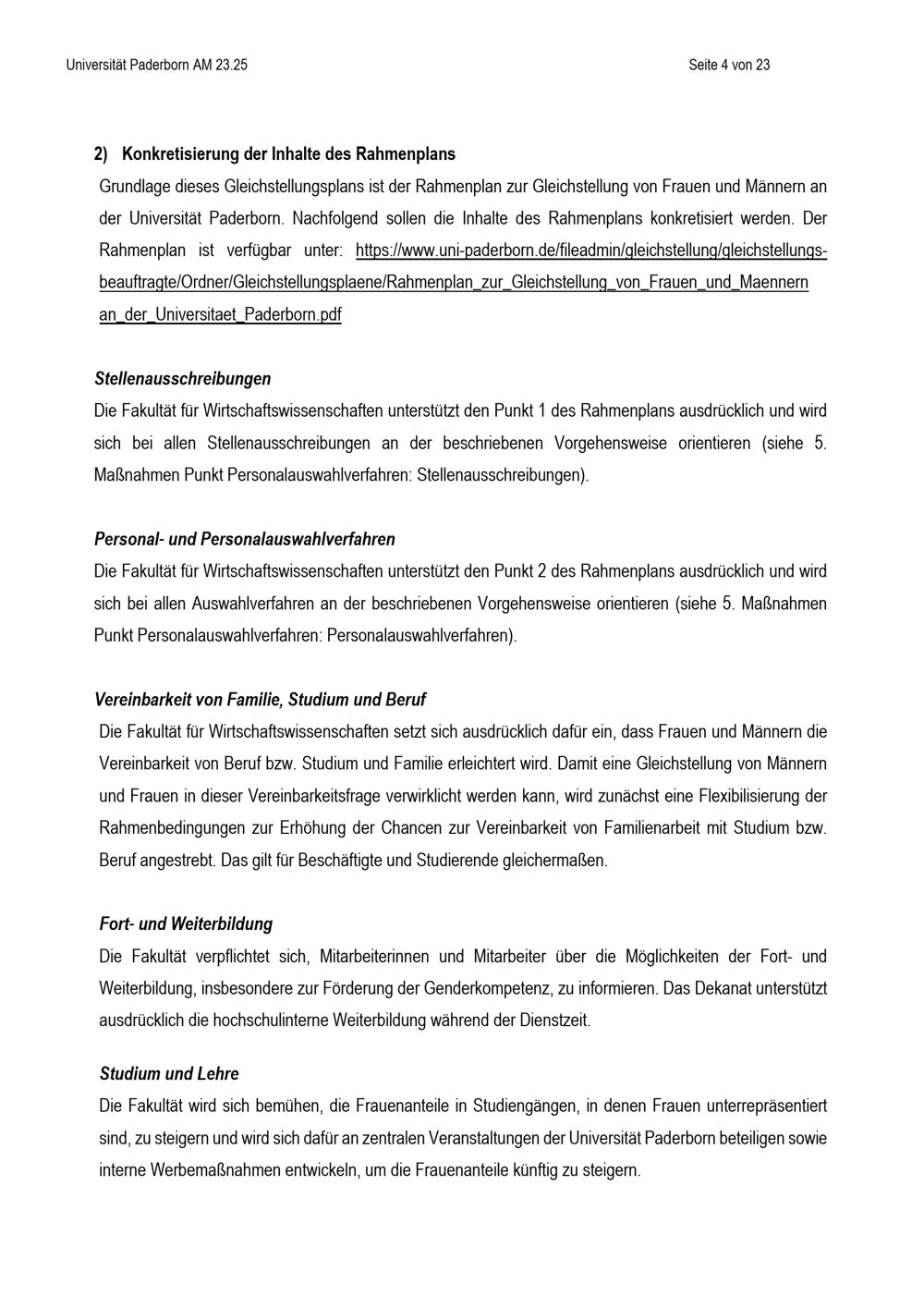 Universität Paderborn AM 23.25

Seite 4 von 23

2) Konkretisierung der Inhalte des Rahmenplans

Grundlage dieses Gleichstellungsplans ist der Rahmenplan zur Gleichstellung von Frauen und Männern an der Universität Paderborn. Nachfolgend sollen die Inhalte des Rahmenplans konkretisiert werden. Der Rahmenplan ist verfügbar unter: https://www.uni-paderborn.de/fileadmin/gleichstellung/gleichstellungs-beauftragte/Ordner/Gleichstellungsplaene/Rahmenplan_zur_Gleichstellung_von_Frauen_und_Maennern an_der_Universitaet_Paderborn.pdf

Stellenausschreibungen

Die Fakultät für Wirtschaftswissenschaften unterstützt den Punkt 1 des Rahmenplans ausdrücklich und wird sich bei allen Stellenausschreibungen an der beschriebenen Vorgehensweise orientieren (siehe 5. Maßnahmen Punkt Personalauswahlverfahren: Stellenausschreibungen).

Personal- und Personalauswahlverfahren

Die Fakultät für Wirtschaftswissenschaften unterstützt den Punkt 2 des Rahmenplans ausdrücklich und wird sich bei allen Auswahlverfahren an der beschriebenen Vorgehensweise orientieren (siehe 5. Maßnahmen Punkt Personalauswahlverfahren: Personalauswahlverfahren).

Vereinbarkeit von Familie, Studium und Beruf

Die Fakultät für Wirtschaftswissenschaften setzt sich ausdrücklich dafür ein, dass Frauen und Männern die Vereinbarkeit von Beruf bzw. Studium und Familie erleichtert wird. Damit eine Gleichstellung von Männern und Frauen in dieser Vereinbarkeitsfrage verwirklicht werden kann, wird zunächst eine Flexibilisierung der Rahmenbedingungen zur Erhöhung der Chancen zur Vereinbarkeit von Familienarbeit mit Studium bzw. Beruf angestrebt. Das gilt für Beschäftigte und Studierende gleichermaßen.

Fort- und Weiterbildung

Die Fakultät verpflichtet sich, Mitarbeiterinnen und Mitarbeiter über die Möglichkeiten der Fort- und Weiterbildung, insbesondere zur Förderung der Genderkompetenz, zu informieren. Das Dekanat unterstützt ausdrücklich die hochschulinterne Weiterbildung während der Dienstzeit.

Studium und Lehre

Die Fakultät wird sich bemühen, die Frauenanteile in Studiengängen, in denen Frauen unterrepräsentiert sind, zu steigern und wird sich dafür an zentralen Veranstaltungen der Universität Paderborn beteiligen sowie interne Werbemaßnahmen entwickeln, um die Frauenanteile künftig zu steigern.